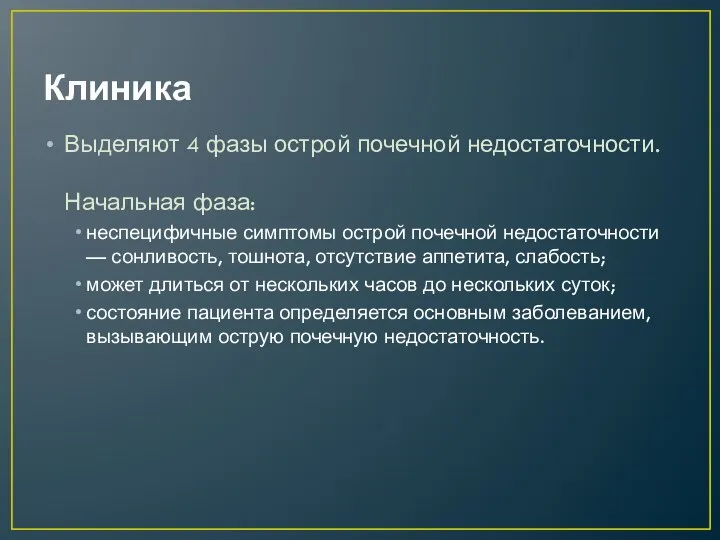 Клиника

• Выделяют 4 фазы острой почечной недостаточности.

Начальная фаза:

• неспецифичные симптомы острой почечной недостаточности — сонливость, тошнота, отсутствие аппетита, слабость;
• может длиться от нескольких часов до нескольких суток;
• состояние пациента определяется основным заболеванием, вызывающим острую почечную недостаточность.